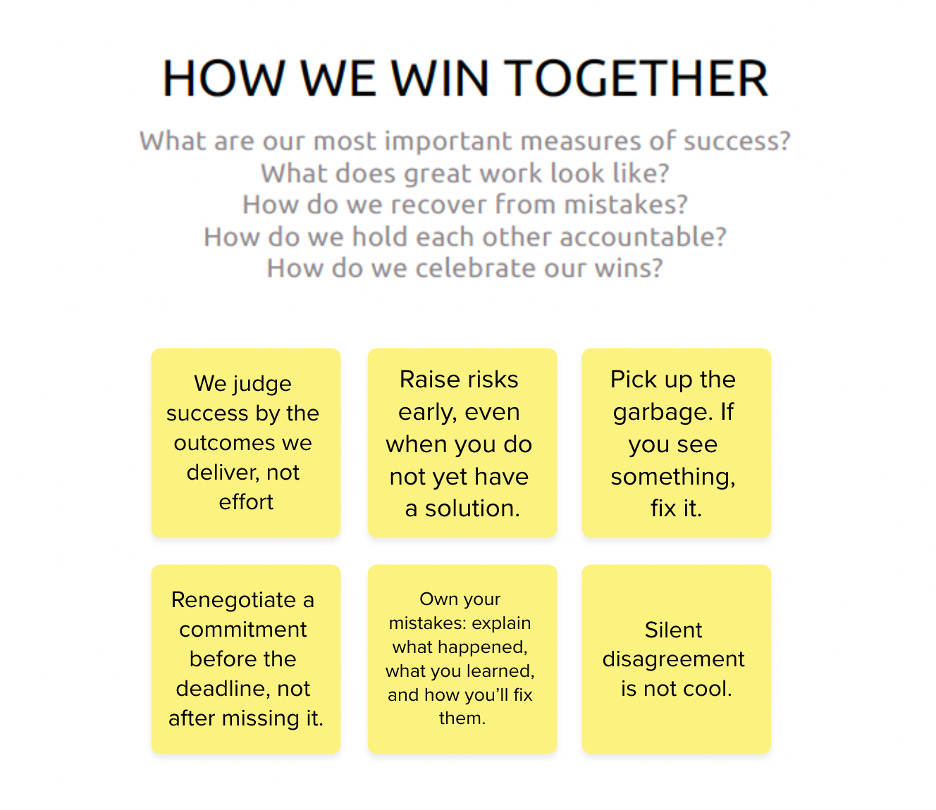 HOW WE WIN TOGETHER

What are our most important measures of success?
What does great work look like?
How do we recover from mistakes?
How do we hold each other accountable?
How do we celebrate our wins?

We judge success by the outcomes we deliver, not effort

Raise risks early, even when you do not yet have a solution.

Pick up the garbage. If you see something, fix it.

Renegotiate a commitment before the deadline, not after missing it.

Own your mistakes: explain what happened, what you learned, and how you'll fix them.

Silent disagreement is not cool.